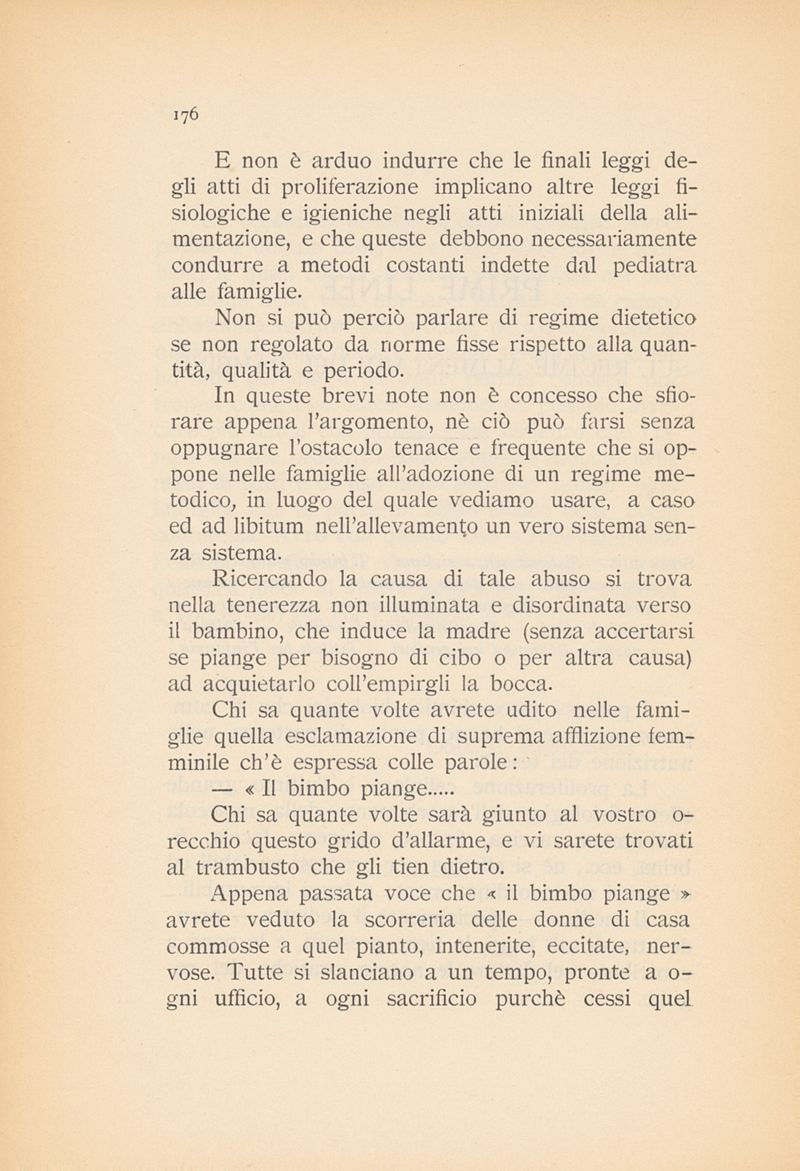 176

E non è arduo indurre che le finali leggi degli atti di proliferazione implicano altre leggi fisiologiche e igieniche negli atti iniziali della alimentazione, e che queste debbono necessariamente condurre a metodi costanti indette dal pediatra alle famiglie.

Non si può perciò parlare di regime dietetico se non regolato da norme fisse rispetto alla quantità, qualità e periodo.

In queste brevi note non è concesso che sfiorare appena l'argomento, nè ciò può farsi senza oppugnare l'ostacolo tenace e frequente che si oppone nelle famiglie all'adozione di un regime metodico, in luogo del quale vediamo usare, a caso ed ad libitum nell'allevamento un vero sistema senza sistema.

Ricercando la causa di tale abuso si trova nella tenerezza non illuminata e disordinata verso il bambino, che induce la madre (senza accertarsi se piange per bisogno di cibo o per altra causa) ad acquietarlo coll'empirgli la bocca.

Chi sa quante volte avrete udito nelle famiglie quella esclamazione di suprema afflizione femminile ch'è espressa colle parole:

— « Il bimbo piange.....

Chi sa quante volte sarà giunto al vostro orecchio questo grido d'allarme, e vi sarete trovati al trambusto che gli tien dietro.

Appena passata voce che « il bimbo piange » avrete veduto la scorreria delle donne di casa commosse a quel pianto, intenerite, eccitate, nervose. Tutte si slanciano a un tempo, pronte a ogni ufficio, a ogni sacrificio purchè cessi quel